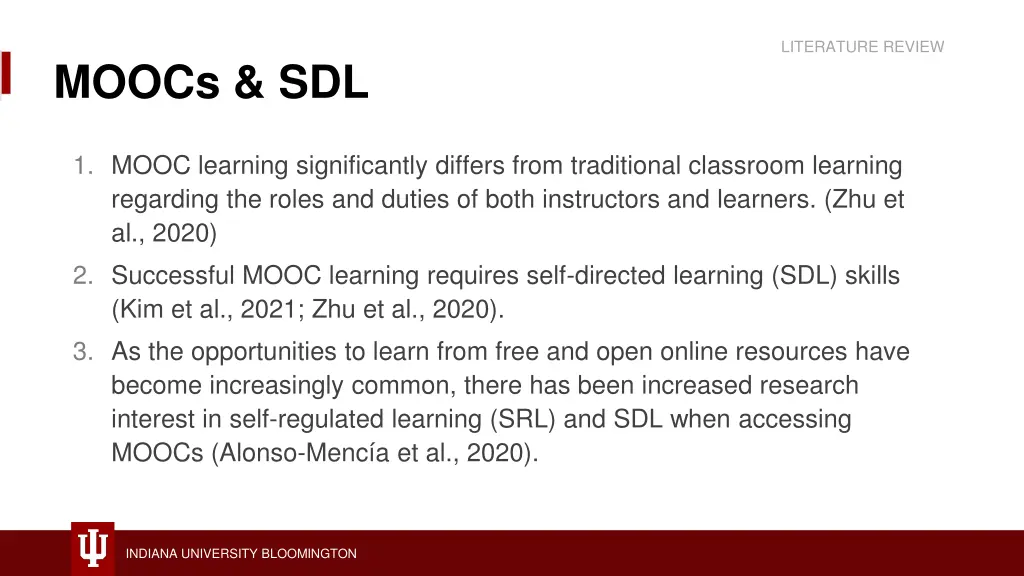 LITERATURE REVIEW

MOOCs & SDL

1. MOOC learning significantly differs from traditional classroom learning regarding the roles and duties of both instructors and learners. (Zhu et al., 2020)

2. Successful MOOC learning requires self-directed learning (SDL) skills (Kim et al., 2021; Zhu et al., 2020).

3. As the opportunities to learn from free and open online resources have become increasingly common, there has been increased research interest in self-regulated learning (SRL) and SDL when accessing MOOCs (Alonso-Mencía et al., 2020).

INDIANA UNIVERSITY BLOOMINGTON